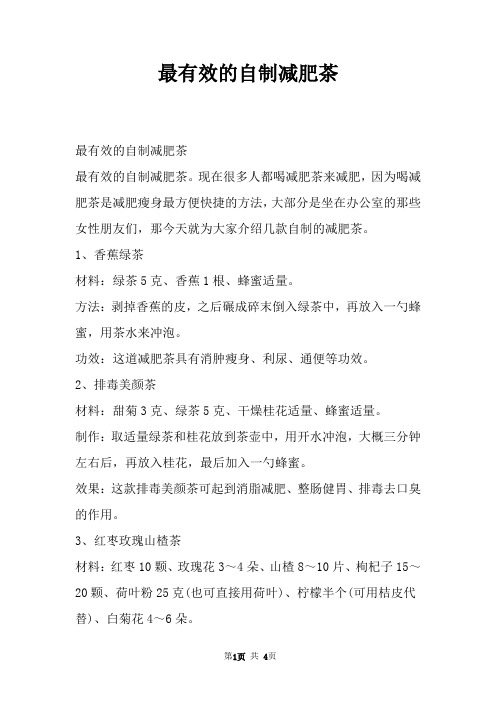 最有效的自制减肥茶

最有效的自制减肥茶

最有效的自制减肥茶。现在很多人都喝减肥茶来减肥，因为喝减肥茶是减肥瘦身最方便快捷的方法，大部分是坐在办公室的那些女性朋友们，那今天就为大家介绍几款自制的减肥茶。

1、香蕉绿茶

材料：绿茶5克、香蕉1根、蜂蜜适量。

方法：剥掉香蕉的皮，之后碾成碎末倒入绿茶中，再放入一勺蜂蜜，用茶水来冲泡。

功效：这道减肥茶具有消肿瘦身、利尿、通便等功效。

2、排毒美颜茶

材料：甜菊3克、绿茶5克、干燥桂花适量、蜂蜜适量。

制作：取适量绿茶和桂花放到茶壶中，用开水冲泡，大概三分钟左右后，再放入桂花，最后加入一勺蜂蜜。

效果：这款排毒美颜茶可起到消脂减肥、整肠健胃、排毒去口臭的作用。

3、红枣玫瑰山楂茶

材料：红枣10颗、玫瑰花3～4朵、山楂8～10片、枸杞子15～20颗、荷叶粉25克(也可直接用荷叶)、柠檬半个(可用桔皮代替)、白菊花4～6朵。

第1页 共 4页